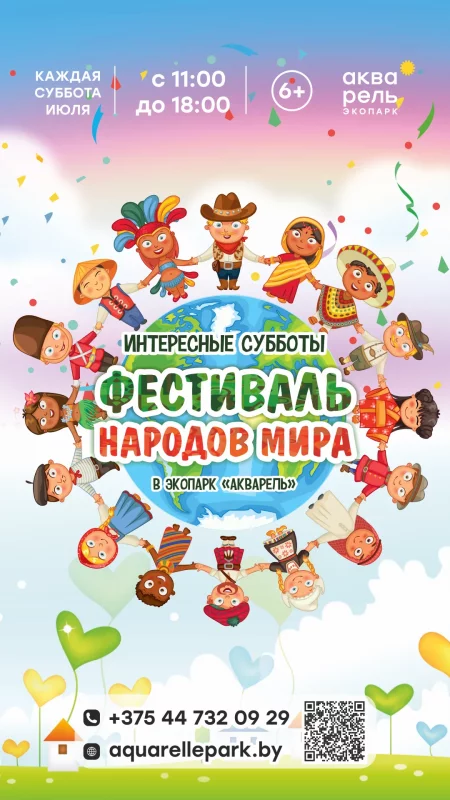 КАЖДАЯ СУББОТА ИЮЛЯ

с 11:00 до 18:00

6+

аква рель ЭКОПАРК

ИНТЕРЕСНЫЕ СУББОТЫ

ФЕСТИВАЛЬ НАРОДОВ МИРА

В ЭКОПАРК «АКВАРЕЛЬ»

+375 44 732 09 29

aquarellepark.by